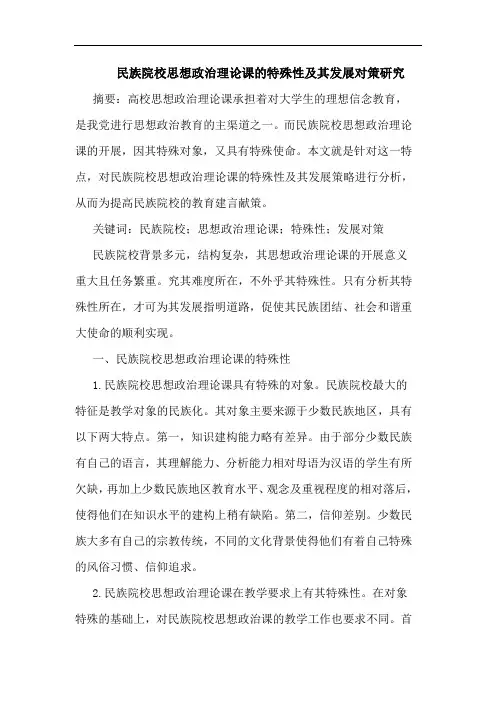 民族院校思想政治理论课的特殊性及其发展对策研究

摘要：高校思想政治理论课承担着对大学生的理想信念教育，是我党进行思想政治教育的主渠道之一。而民族院校思想政治理论课的开展，因其特殊对象，又具有特殊使命。本文就是针对这一特点，对民族院校思想政治理论课的特殊性及其发展策略进行分析，从而为提高民族院校的教育建言献策。

关键词：民族院校；思想政治理论课；特殊性；发展对策

民族院校背景多元，结构复杂，其思想政治理论课的开展意义重大且任务繁重。究其难度所在，不外乎其特殊性。只有分析其特殊性所在，才可为其发展指明道路，促使其民族团结、社会和谐重大使命的顺利实现。

一、民族院校思想政治理论课的特殊性

1.民族院校思想政治理论课具有特殊的对象。民族院校最大的特征是教学对象的民族化。其对象主要来源于少数民族地区，具有以下两大特点。第一，知识建构能力略有差异。由于部分少数民族有自己的语言，其理解能力、分析能力相对母语为汉语的学生有所欠缺，再加上少数民族地区教育水平、观念及重视程度的相对落后，使得他们在知识水平的建构上稍有缺陷。第二，信仰差别。少数民族大多有自己的宗教传统，不同的文化背景使得他们有着自己特殊的风俗习惯、信仰追求。

2.民族院校思想政治理论课在教学要求上有其特殊性。在对象特殊的基础上，对民族院校思想政治课的教学工作也要求不同。首